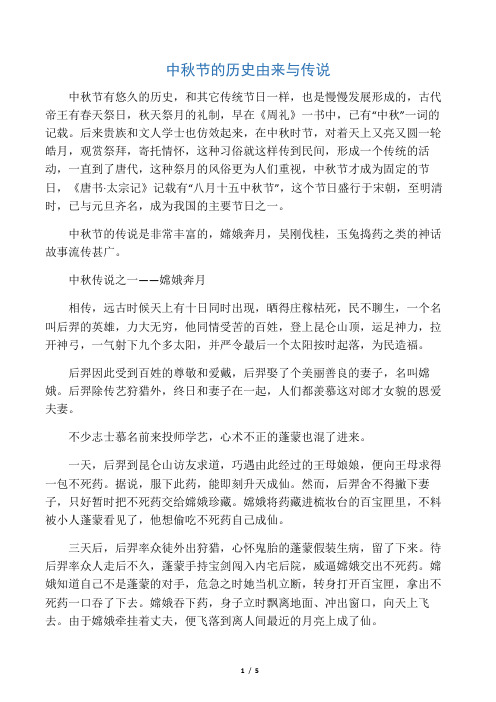 中秋节的历史由来与传说

中秋节有悠久的历史，和其它传统节日一样，也是慢慢发展形成的，古代帝王有春天祭日，秋天祭月的礼制，早在《周礼》一书中，已有“中秋”一词的记载。后来贵族和文人学士也仿效起来，在中秋时节，对着天上又亮又圆一轮皓月，观赏祭拜，寄托情怀，这种习俗就这样传到民间，形成一个传统的活动，一直到了唐代，这种祭月的风俗更为人们重视，中秋节才成为固定的节日，《唐书·太宗记》记载有“八月十五中秋节”，这个节日盛行于宋朝，至明清时，已与元旦齐名，成为我国的主要节日之一。

中秋节的传说是非常丰富的，嫦娥奔月，吴刚伐桂，玉兔捣药之类的神话故事流传甚广。

中秋传说之一——嫦娥奔月

相传，远古时候天上有十日同时出现，晒得庄稼枯死，民不聊生，一个名叫后羿的英雄，力大无穷，他同情受苦的百姓，登上昆仑山顶，运足神力，拉开神弓，一气射下九个多太阳，并严令最后一个太阳按时起落，为民造福。

后羿因此受到百姓的尊敬和爱戴，后羿娶了个美丽善良的妻子，名叫嫦娥。后羿除传艺狩猎外，终日和妻子在一起，人们都羡慕这对郎才女貌的恩爱夫妻。

不少志士慕名前来投师学艺，心术不正的蓬蒙也混了进来。

一天，后羿到昆仑山访友求道，巧遇由此经过的王母娘娘，便向王母求得一包不死药。据说，服下此药，能即刻升天成仙。然而，后羿舍不得撇下妻子，只好暂时把不死药交给嫦娥珍藏。嫦娥将药藏进梳妆台的百宝匣里，不料被小人蓬蒙看见了，他想偷吃不死药自己成仙。

三天后，后羿率众徒外出狩猎，心怀鬼胎的蓬蒙假装生病，留了下来。待后羿率众人走后不久，蓬蒙手持宝剑闯入内宅后院，威逼嫦娥交出不死药。嫦娥知道自己不是蓬蒙的对手，危急之时她当机立断，转身打开百宝匣，拿出不死药一口吞了下去。嫦娥吞下药，身子立时飘离地面、冲出窗口，向天上飞去。由于嫦娥牵挂着丈夫，便飞落到离人间最近的月亮上成了仙。

1 / 5